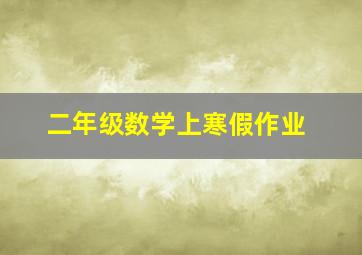 二年级数学上寒假作业